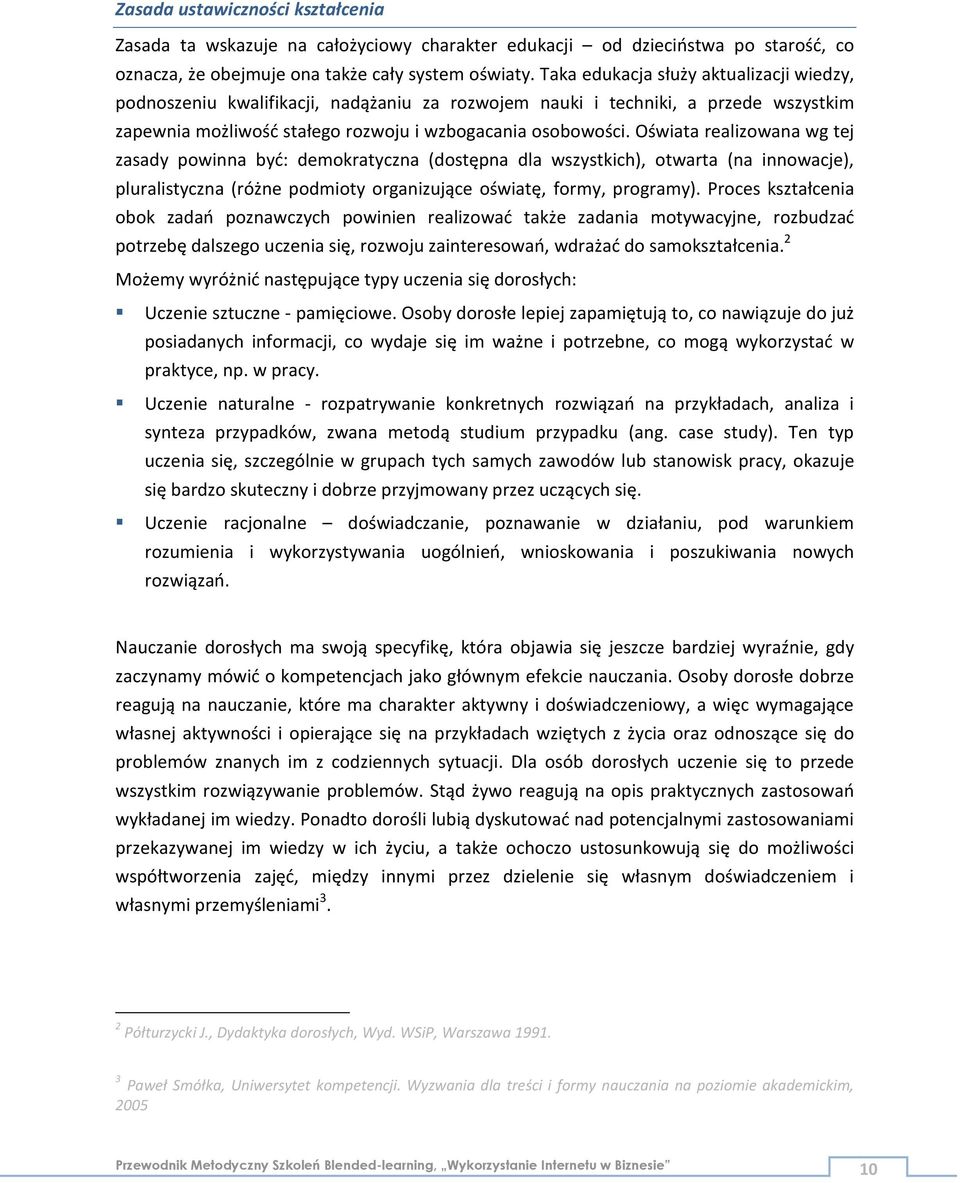 Zasada ustawiczności kształcenia

Zasada ta wskazuje na całożyciowy charakter edukacji – od dzieciństwa po starość, co oznacza, że obejmuje ona także cały system oświaty. Taka edukacja służy aktualizacji wiedzy, podnoszeniu kwalifikacji, nadążaniu za rozwojem nauki i techniki, a przede wszystkim zapewnia możliwość stałego rozwoju i wzbogacania osobowości. Oświata realizowana wg tej zasady powinna być: demokratyczna (dostępna dla wszystkich), otwarta (na innowacje), pluralistyczna (różne podmioty organizujące oświatę, formy, programy). Proces kształcenia obok zadań poznawczych powinien realizować także zadania motywacyjne, rozbudzać potrzebę dalszego uczenia się, rozwoju zainteresowań, wdrażać do samokształcenia.$^2$

Możemy wyróżnić następujące typy uczenia się dorosłych:

Uczenie sztuczne - pamięciowe. Osoby dorosłe lepiej zapamiętują to, co nawiązuje do już posiadanych informacji, co wydaje się im ważne i potrzebne, co mogą wykorzystać w praktyce, np. w pracy.

Uczenie naturalne - rozpatrywanie konkretnych rozwiązań na przykładach, analiza i synteza przypadków, zwana metodą studium przypadku (ang. case study). Ten typ uczenia się, szczególnie w grupach tych samych zawodów lub stanowisk pracy, okazuje się bardzo skuteczny i dobrze przyjmowany przez uczących się.

Uczenie racjonalne – doświadczanie, poznawanie w działaniu, pod warunkiem rozumienia i wykorzystywania uogólnień, wnioskowania i poszukiwania nowych rozwiązań.

Nauczanie dorosłych ma swoją specyfikę, która objawia się jeszcze bardziej wyraźnie, gdy zaczynamy mówić o kompetencjach jako głównym efekcie nauczania. Osoby dorosłe dobrze reagują na nauczanie, które ma charakter aktywny i doświadczeniowy, a więc wymagające własnej aktywności i opierające się na przykładach wziętych z życia oraz odnoszące się do problemów znanych im z codziennych sytuacji. Dla osób dorosłych uczenie się to przede wszystkim rozwiązywanie problemów. Stąd żywo reagują na opis praktycznych zastosowań wykładanej im wiedzy. Ponadto dorośli lubią dyskutować nad potencjalnymi zastosowaniami przekazywanej im wiedzy w ich życiu, a także ochoczo ustosunkowują się do możliwości współtworzenia zajęć, między innymi przez dzielenie się własnym doświadczeniem i własnymi przemyśleniami$^3$.

$^2$ Półturzycki J., Dydaktyka dorosłych, Wyd. WSiP, Warszawa 1991.

$^3$ Paweł Smółka, Uniwersytet kompetencji. Wyzwania dla treści i formy nauczania na poziomie akademickim, 2005

Przewodnik Metodyczny Szkoleń Blended-learning, „Wykorzystanie Internetu w Biznesie" 10